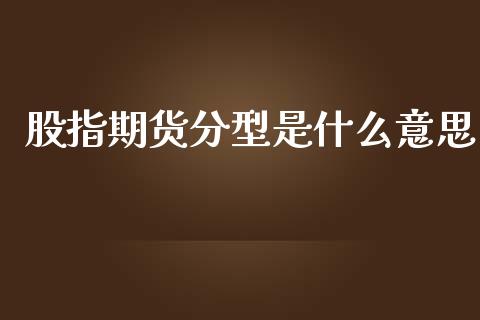 股指期货分型是什么意思